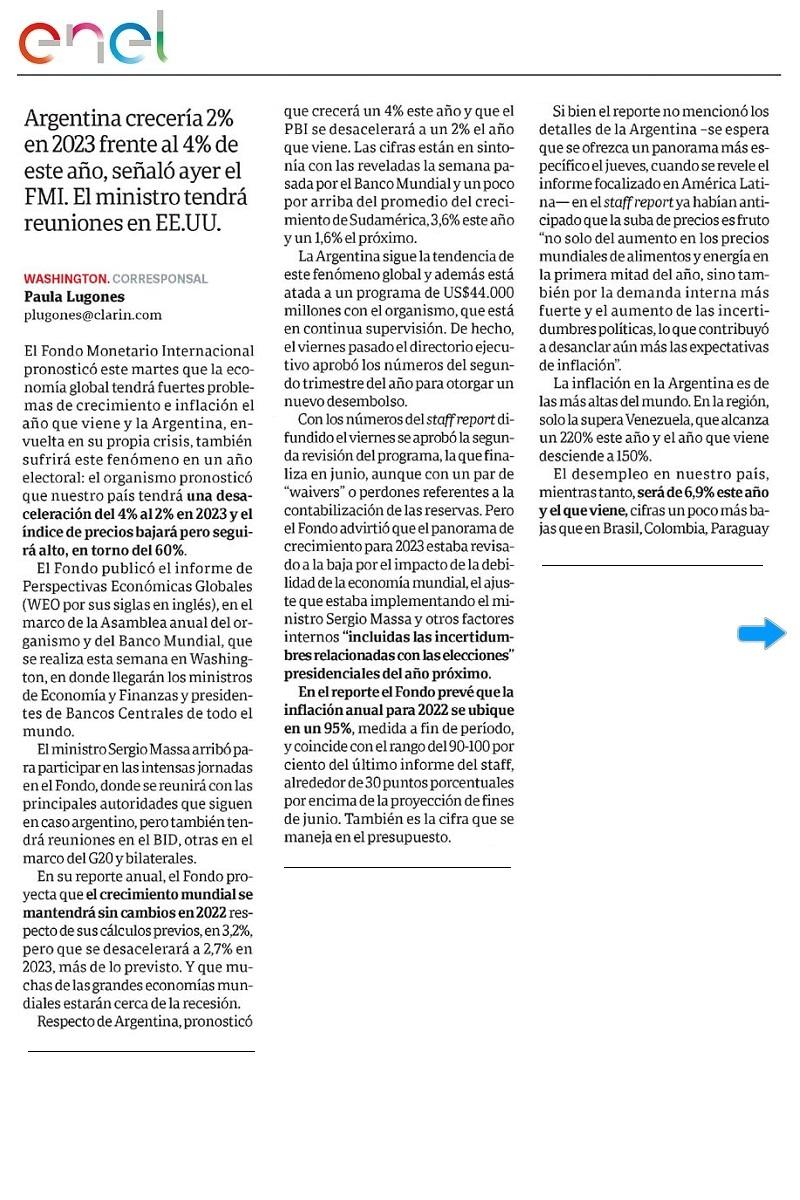 enel

Argentina crecería 2% en 2023 frente al 4% de este año, señaló ayer el FMI. El ministro tendrá reuniones en EE.UU.

WASHINGTON. CORRESPONSAL
Paula Lugones
plugones@clarin.com

El Fondo Monetario Internacional pronosticó este martes que la economía global tendrá fuertes problemas de crecimiento e inflación el año que viene y la Argentina, envuelta en su propia crisis, también sufrirá este fenómeno en un año electoral: el organismo pronosticó que nuestro país tendrá una desaceleración del 4% al 2% en 2023 y el índice de precios bajará pero seguirá alto, en torno del 60%.

El Fondo publicó el informe de Perspectivas Económicas Globales (WEO por sus siglas en inglés), en el marco de la Asamblea anual del organismo y del Banco Mundial, que se realiza esta semana en Washington, en donde llegarán los ministros de Economía y Finanzas y presidentes de Bancos Centrales de todo el mundo.

El ministro Sergio Massa arribó para participar en las intensas jornadas en el Fondo, donde se reunirá con las principales autoridades que siguen en caso argentino, pero también tendrá reuniones en el BID, otras en el marco del G20 y bilaterales.

En su reporte anual, el Fondo proyecta que el crecimiento mundial se mantendrá sin cambios en 2022 respecto de sus cálculos previos, en 3,2%, pero que se desacelerará a 2,7% en 2023, más de lo previsto. Y que muchas de las grandes economías mundiales estarán cerca de la recesión.

Respecto de Argentina, pronosticó que crecerá un 4% este año y que el PBI se desacelerará a un 2% el año que viene. Las cifras están en sintonía con las reveladas la semana pasada por el Banco Mundial y un poco por arriba del promedio del crecimiento de Sudamérica, 3,6% este año y un 1,6% el próximo.

La Argentina sigue la tendencia de este fenómeno global y además está atada a un programa de US$44.000 millones con el organismo, que está en continua supervisión. De hecho, el viernes pasado el directorio ejecutivo aprobó los números del segundo trimestre del año para otorgar un nuevo desembolso.

Con los números del staff report difundido el viernes se aprobó la segunda revisión del programa, la que finaliza en junio, aunque con un par de "waivers" o perdones referentes a la contabilización de las reservas. Pero el Fondo advirtió que el panorama de crecimiento para 2023 estaba revisado a la baja por el impacto de la debilidad de la economía mundial, el ajuste que estaba implementando el ministro Sergio Massa y otros factores internos "incluidas las incertidumbres relacionadas con las elecciones" presidenciales del año próximo.

En el reporte el Fondo prevé que la inflación anual para 2022 se ubique en un 95%, medida a fin de período, y coincide con el rango del 90-100 por ciento del último informe del staff, alrededor de 30 puntos porcentuales por encima de la proyección de fines de junio. También es la cifra que se maneja en el presupuesto.

Si bien el reporte no mencionó los detalles de la Argentina –se espera que se ofrezca un panorama más específico el jueves, cuando se revele el informe focalizado en América Latina— en el staff report ya habían anticipado que la suba de precios es fruto "no solo del aumento en los precios mundiales de alimentos y energía en la primera mitad del año, sino también por la demanda interna más fuerte y el aumento de las incertidumbres políticas, lo que contribuyó a desanclar aún más las expectativas de inflación".

La inflación en la Argentina es de las más altas del mundo. En la región, solo la supera Venezuela, que alcanza un 220% este año y el año que viene desciende a 150%.

El desempleo en nuestro país, mientras tanto, será de 6,9% este año y el que viene, cifras un poco más bajas que en Brasil, Colombia, Paraguay